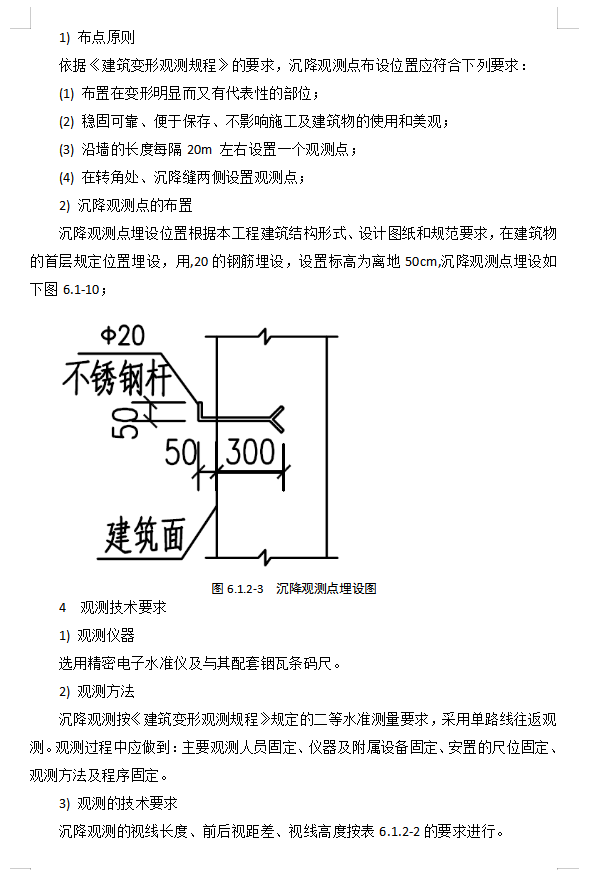 1) 布点原则

依据《建筑变形观测规程》的要求，沉降观测点布设位置应符合下列要求：

(1) 布置在变形明显而又有代表性的部位；

(2) 稳固可靠、便于保存、不影响施工及建筑物的使用和美观；

(3) 沿墙的长度每隔 20m 左右设置一个观测点；

(4) 在转角处、沉降缝两侧设置观测点；

2) 沉降观测点的布置

沉降观测点埋设位置根据本工程建筑结构形式、设计图纸和规范要求，在建筑物的首层规定位置埋设，用,20 的钢筋埋设，设置标高为离地 50cm,沉降观测点埋设如下图 6.1-10；

Φ20
不锈钢杆
50
50
300
建筑面

图 6.1.2-3 沉降观测点埋设图

4 观测技术要求

1) 观测仪器

选用精密电子水准仪及与其配套铟瓦条码尺。

2) 观测方法

沉降观测按《建筑变形观测规程》规定的二等水准测量要求，采用单路线往返观测。观测过程中应做到：主要观测人员固定、仪器及附属设备固定、安置的尺位固定、观测方法及程序固定。

3) 观测的技术要求

沉降观测的视线长度、前后视距差、视线高度按表 6.1.2-2 的要求进行。